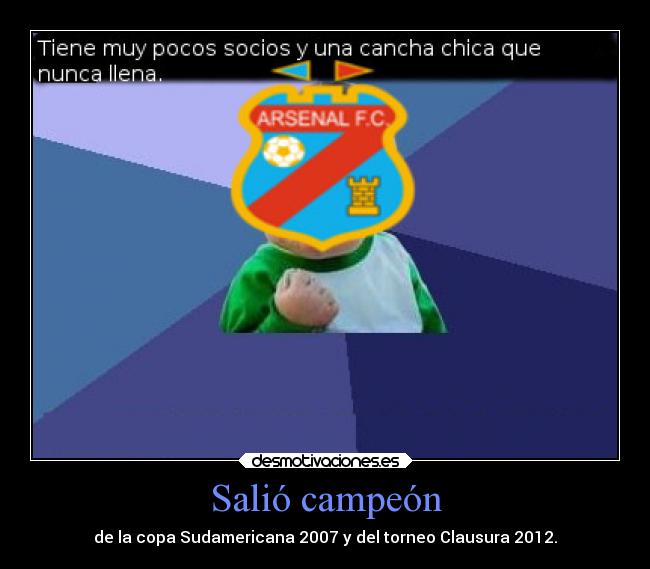 Tiene muy pocos socios y una cancha chica que nunca llena.

ARSENAL F.C.

desmotivaciones.es

Salió campeón

de la copa Sudamericana 2007 y del torneo Clausura 2012.